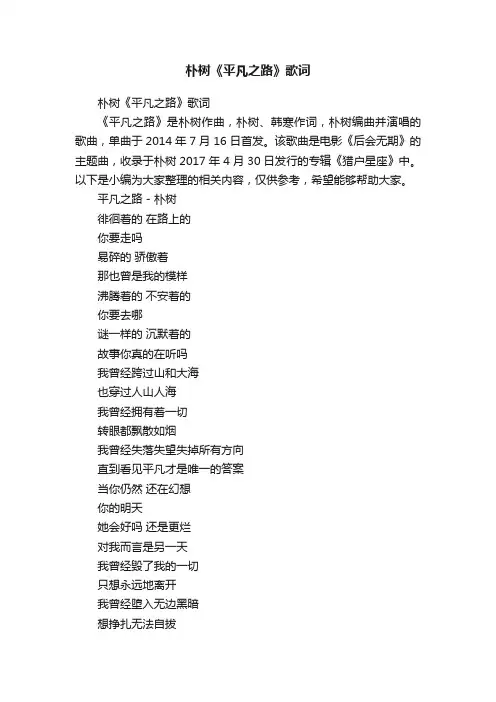 朴树《平凡之路》歌词

朴树《平凡之路》歌词

《平凡之路》是朴树作曲，朴树、韩寒作词，朴树编曲并演唱的歌曲，单曲于 2014 年 7 月 16 日首发。该歌曲是电影《后会无期》的主题曲，收录于朴树 2017 年 4 月 30 日发行的专辑《猎户星座》中。以下是小编为大家整理的相关内容，仅供参考，希望能够帮助大家。

平凡之路 - 朴树

徘徊着的 在路上的

你要走吗

易碎的 骄傲着

那也曾是我的模样

沸腾着的 不安着的

你要去哪

谜一样的 沉默着的

故事你真的在听吗

我曾经跨过山和大海

也穿过人山人海

我曾经拥有着一切

转眼都飘散如烟

我曾经失落失望失掉所有方向

直到看见平凡才是唯一的答案

当你仍然 还在幻想

你的明天

她会好吗 还是更烂

对我而言是另一天

我曾经毁了我的一切

只想永远地离开

我曾经堕入无边黑暗

想挣扎无法自拔